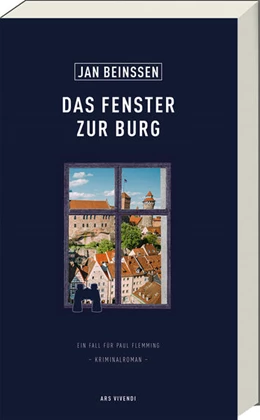 JAN BEINSSEN

DAS FENSTER ZUR BURG

EIN FALL FÜR PAUL FLEMMING

– KRIMINALROMAN –

ARS VIVENDI